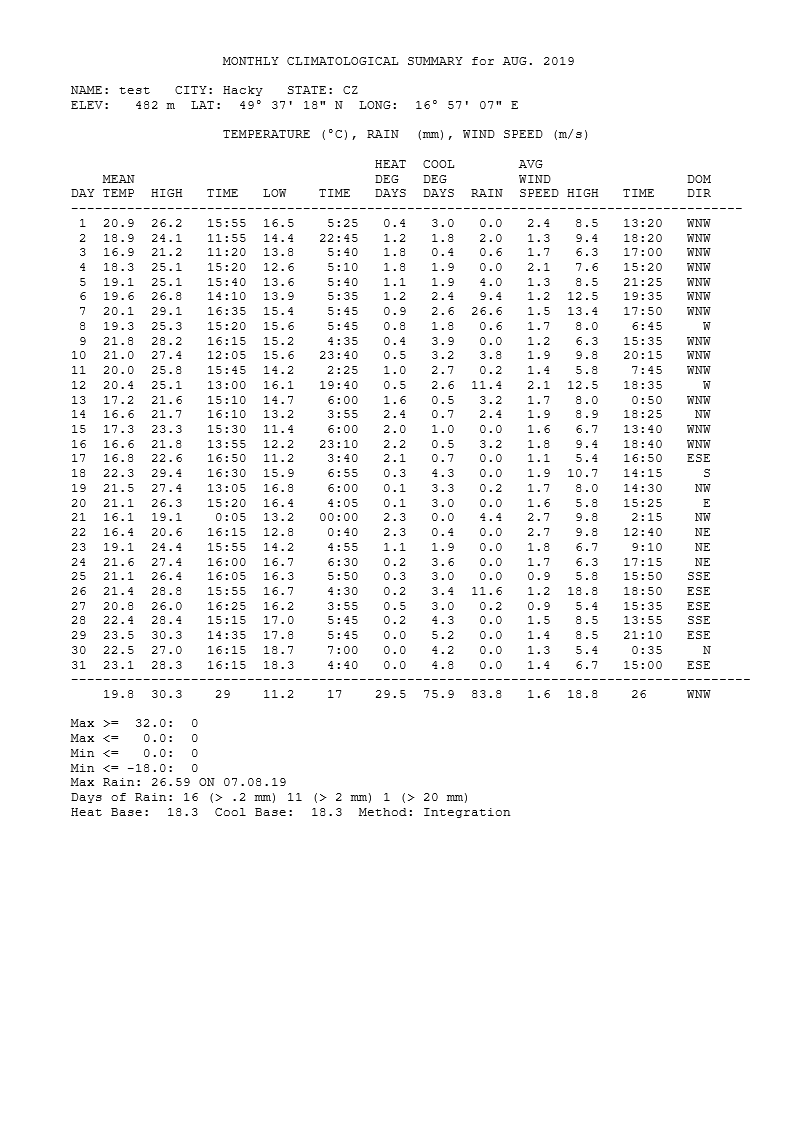 MONTHLY CLIMATOLOGICAL SUMMARY for AUG. 2019

NAME: test CITY: Hacky STATE: CZ
ELEV: 482 m LAT: 49° 37' 18" N LONG: 16° 57' 07" E

TEMPERATURE (°C), RAIN (mm), WIND SPEED (m/s)

| DAY | MEAN TEMP | HIGH | TIME | LOW | TIME | HEAT DEG DAYS | COOL DEG DAYS | RAIN | AVG WIND SPEED | HIGH | TIME | DOM DIR |
|---|---|---|---|---|---|---|---|---|---|---|---|---|
| 1 | 20.9 | 26.2 | 15:55 | 16.5 | 5:25 | 0.4 | 3.0 | 0.0 | 2.4 | 8.5 | 13:20 | WNW |
| 2 | 18.9 | 24.1 | 11:55 | 14.4 | 22:45 | 1.2 | 1.8 | 2.0 | 1.3 | 9.4 | 18:20 | WNW |
| 3 | 16.9 | 21.2 | 11:20 | 13.8 | 5:40 | 1.8 | 0.4 | 0.6 | 1.7 | 6.3 | 17:00 | WNW |
| 4 | 18.3 | 25.1 | 15:20 | 12.6 | 5:10 | 1.8 | 1.9 | 0.0 | 2.1 | 7.6 | 15:20 | WNW |
| 5 | 19.1 | 25.1 | 15:40 | 13.6 | 5:40 | 1.1 | 1.9 | 4.0 | 1.3 | 8.5 | 21:25 | WNW |
| 6 | 19.6 | 26.8 | 14:10 | 13.9 | 5:35 | 1.2 | 2.4 | 9.4 | 1.2 | 12.5 | 19:35 | WNW |
| 7 | 20.1 | 29.1 | 16:35 | 15.4 | 5:45 | 0.9 | 2.6 | 26.6 | 1.5 | 13.4 | 17:50 | WNW |
| 8 | 19.3 | 25.3 | 15:20 | 15.6 | 5:45 | 0.8 | 1.8 | 0.6 | 1.7 | 8.0 | 6:45 | W |
| 9 | 21.8 | 28.2 | 16:15 | 15.2 | 4:35 | 0.4 | 3.9 | 0.0 | 1.2 | 6.3 | 15:35 | WNW |
| 10 | 21.0 | 27.4 | 12:05 | 15.6 | 23:40 | 0.5 | 3.2 | 3.8 | 1.9 | 9.8 | 20:15 | WNW |
| 11 | 20.0 | 25.8 | 15:45 | 14.2 | 2:25 | 1.0 | 2.7 | 0.2 | 1.4 | 5.8 | 7:45 | WNW |
| 12 | 20.4 | 25.1 | 13:00 | 16.1 | 19:40 | 0.5 | 2.6 | 11.4 | 2.1 | 12.5 | 18:35 | W |
| 13 | 17.2 | 21.6 | 15:10 | 14.7 | 6:00 | 1.6 | 0.5 | 3.2 | 1.7 | 8.0 | 0:50 | WNW |
| 14 | 16.6 | 21.7 | 16:10 | 13.2 | 3:55 | 2.4 | 0.7 | 2.4 | 1.9 | 8.9 | 18:25 | NW |
| 15 | 17.3 | 23.3 | 15:30 | 11.4 | 6:00 | 2.0 | 1.0 | 0.0 | 1.6 | 6.7 | 13:40 | WNW |
| 16 | 16.6 | 21.8 | 13:55 | 12.2 | 23:10 | 2.2 | 0.5 | 3.2 | 1.8 | 9.4 | 18:40 | WNW |
| 17 | 16.8 | 22.6 | 16:50 | 11.2 | 3:40 | 2.1 | 0.7 | 0.0 | 1.1 | 5.4 | 16:50 | ESE |
| 18 | 22.3 | 29.4 | 16:30 | 15.9 | 6:55 | 0.3 | 4.3 | 0.0 | 1.9 | 10.7 | 14:15 | S |
| 19 | 21.5 | 27.4 | 13:05 | 16.8 | 6:00 | 0.1 | 3.3 | 0.2 | 1.7 | 8.0 | 14:30 | NW |
| 20 | 21.1 | 26.3 | 15:20 | 16.4 | 4:05 | 0.1 | 3.0 | 0.0 | 1.6 | 5.8 | 15:25 | E |
| 21 | 16.1 | 19.1 | 0:05 | 13.2 | 00:00 | 2.3 | 0.0 | 4.4 | 2.7 | 9.8 | 2:15 | NW |
| 22 | 16.4 | 20.6 | 16:15 | 12.8 | 0:40 | 2.3 | 0.4 | 0.0 | 2.7 | 9.8 | 12:40 | NE |
| 23 | 19.1 | 24.4 | 15:55 | 14.2 | 4:55 | 1.1 | 1.9 | 0.0 | 1.8 | 6.7 | 9:10 | NE |
| 24 | 21.6 | 27.4 | 16:00 | 16.7 | 6:30 | 0.2 | 3.6 | 0.0 | 1.7 | 6.3 | 17:15 | NE |
| 25 | 21.1 | 26.4 | 16:05 | 16.3 | 5:50 | 0.3 | 3.0 | 0.0 | 0.9 | 5.8 | 15:50 | SSE |
| 26 | 21.4 | 28.8 | 15:55 | 16.7 | 4:30 | 0.2 | 3.4 | 11.6 | 1.2 | 18.8 | 18:50 | ESE |
| 27 | 20.8 | 26.0 | 16:25 | 16.2 | 3:55 | 0.5 | 3.0 | 0.2 | 0.9 | 5.4 | 15:35 | ESE |
| 28 | 22.4 | 28.4 | 15:15 | 17.0 | 5:45 | 0.2 | 4.3 | 0.0 | 1.5 | 8.5 | 13:55 | SSE |
| 29 | 23.5 | 30.3 | 14:35 | 17.8 | 5:45 | 0.0 | 5.2 | 0.0 | 1.4 | 8.5 | 21:10 | ESE |
| 30 | 22.5 | 27.0 | 16:15 | 18.7 | 7:00 | 0.0 | 4.2 | 0.0 | 1.3 | 5.4 | 0:35 | N |
| 31 | 23.1 | 28.3 | 16:15 | 18.3 | 4:40 | 0.0 | 4.8 | 0.0 | 1.4 | 6.7 | 15:00 | ESE |
| | 19.8 | 30.3 | 29 | 11.2 | 17 | 29.5 | 75.9 | 83.8 | 1.6 | 18.8 | 26 | WNW |

Max >= 32.0: 0
Max <= 0.0: 0
Min <= 0.0: 0
Min <= -18.0: 0
Max Rain: 26.59 ON 07.08.19
Days of Rain: 16 (> .2 mm) 11 (> 2 mm) 1 (> 20 mm)
Heat Base: 18.3 Cool Base: 18.3 Method: Integration